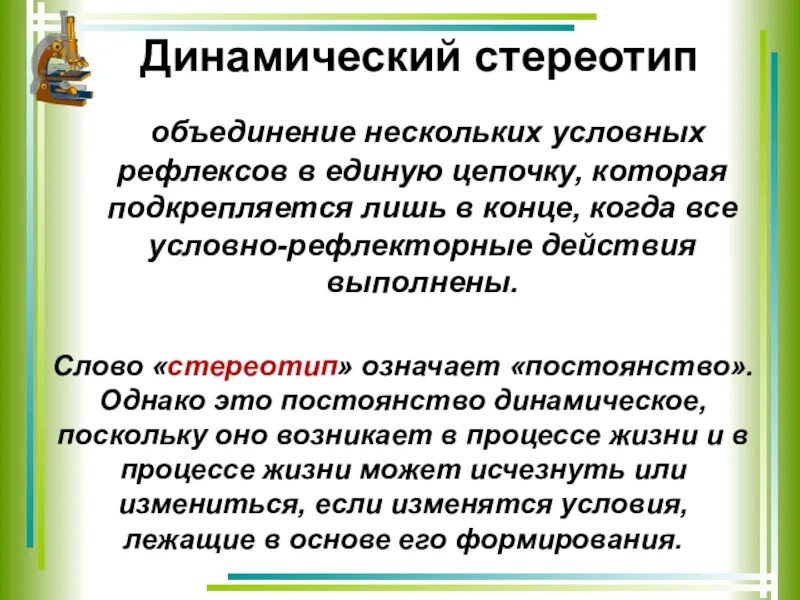 Динамический стереотип

объединение нескольких условных рефлексов в единую цепочку, которая подкрепляется лишь в конце, когда все условно-рефлекторные действия выполнены.

Слово «стереотип» означает «постоянство». Однако это постоянство динамическое, поскольку оно возникает в процессе жизни и в процессе жизни может исчезнуть или измениться, если изменятся условия, лежащие в основе его формирования.